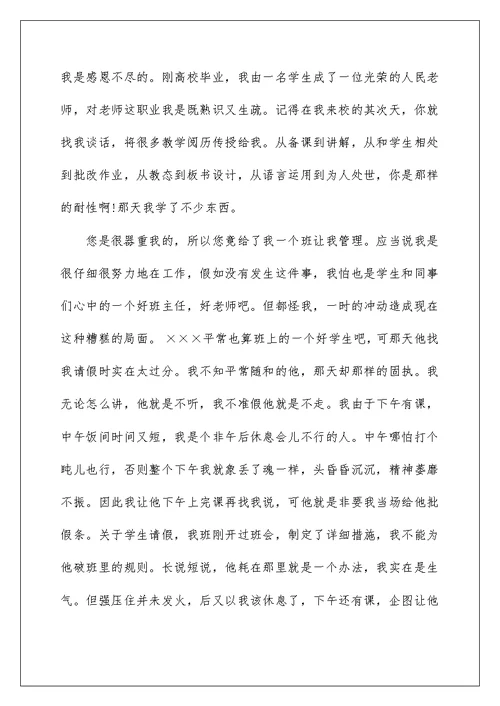 我是感恩不尽的。刚高校毕业，我由一名学生成了一位光荣的人民老师，对老师这职业我是既熟识又生疏。记得在我来校的其次天，你就找我谈话，将很多教学阅历传授给我。从备课到讲解，从和学生相处到批改作业，从教态到板书设计，从语言运用到为人处世，你是那样的耐性啊!那天我学了不少东西。

您是很器重我的，所以您竟给了我一个班让我管理。应当说我是很仔细很努力地在工作，假如没有发生这件事，我怕也是学生和同事们心中的一个好班主任，好老师吧。但都怪我，一时的冲动造成现在这种糟糕的局面。×××平常也算班上的一个好学生吧，可那天他找我请假时实在太过分。我不知平常随和的他，那天却那样的固执。我无论怎么讲，他就是不听，我不准假他就是不走。我由于下午有课，中午饭间时间又短，我是个非午后休息会儿不行的人。中午哪怕打个盹儿也行，否则整个下午我就象丢了魂一样，头昏昏沉沉，精神萎靡不振。因此我让他下午上完课再找我说，可他就是非要我当场给他批假条。关于学生请假，我班刚开过班会，制定了详细措施，我不能为他破班里的规则。长说短说，他耗在那里就是一个办法，我实在是生气。但强压住并未发火，后又以我该休息了，下午还有课，企图让他